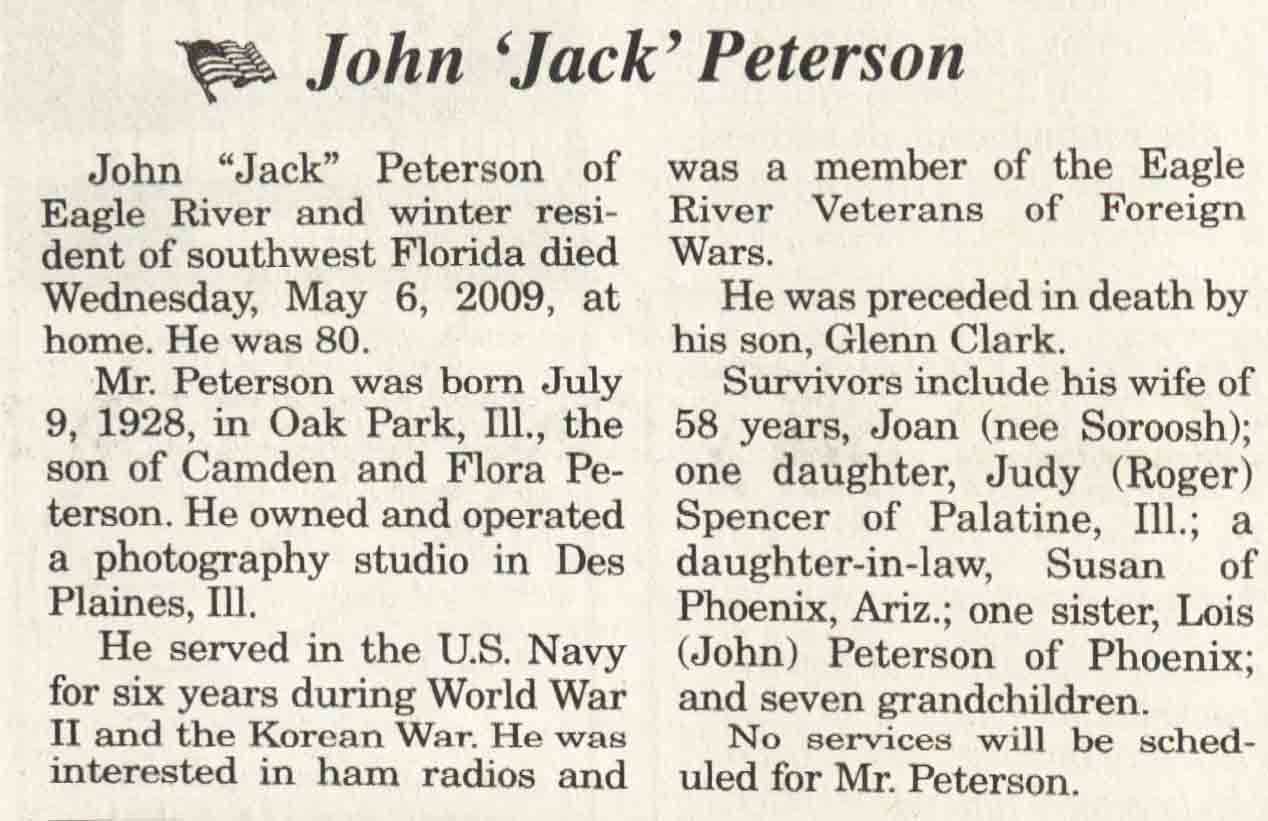 John 'Jack' Peterson

John "Jack" Peterson of Eagle River and winter resident of southwest Florida died Wednesday, May 6, 2009, at home. He was 80.

Mr. Peterson was born July 9, 1928, in Oak Park, Ill., the son of Camden and Flora Peterson. He owned and operated a photography studio in Des Plaines, Ill.

He served in the U.S. Navy for six years during World War II and the Korean War. He was interested in ham radios and was a member of the Eagle River Veterans of Foreign Wars.

He was preceded in death by his son, Glenn Clark.

Survivors include his wife of 58 years, Joan (nee Soroosh); one daughter, Judy (Roger) Spencer of Palatine, Ill.; a daughter-in-law, Susan of Phoenix, Ariz.; one sister, Lois (John) Peterson of Phoenix; and seven grandchildren.

No services will be scheduled for Mr. Peterson.